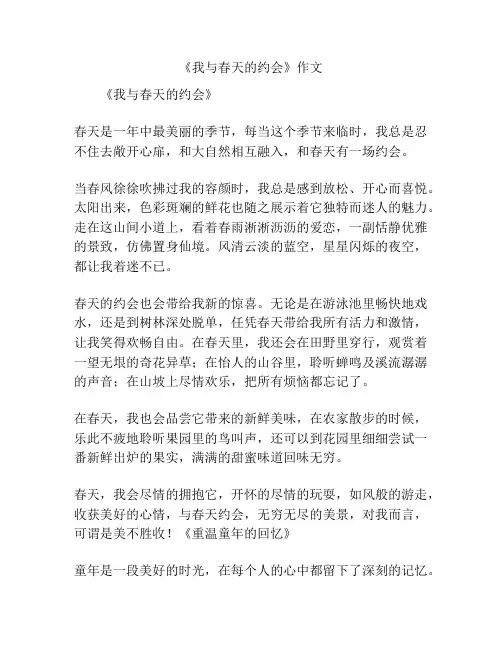 《我与春天的约会》作文

《我与春天的约会》

春天是一年中最美丽的季节，每当这个季节来临时，我总是忍不住去敞开心扉，和大自然相互融入，和春天有一场约会。

当春风徐徐吹拂过我的容颜时，我总是感到放松、开心而喜悦。太阳出来，色彩斑斓的鲜花也随之展示着它独特而迷人的魅力。走在这山间小道上，看着春雨淅淅沥沥的爱恋，一副恬静优雅的景致，仿佛置身仙境。风清云淡的蓝空，星星闪烁的夜空，都让我着迷不已。

春天的约会也会带给我新的惊喜。无论是在游泳池里畅快地戏水，还是到树林深处脱单，任凭春天带给我所有活力和激情，让我笑得欢畅自由。在春天里，我还会在田野里穿行，观赏着一望无垠的奇花异草；在怡人的山谷里，聆听蝉鸣及溪流潺潺的声音；在山坡上尽情欢乐，把所有烦恼都忘记了。

在春天，我也会品尝它带来的新鲜美味，在农家散步的时候，乐此不疲地聆听果园里的鸟叫声，还可以到花园里细细尝试一番新鲜出炉的果实，满满的甜蜜味道回味无穷。

春天，我会尽情的拥抱它，开怀的尽情的玩耍，如风般的游走，收获美好的心情，与春天约会，无穷无尽的美景，对我而言，可谓是美不胜收！《重温童年的回忆》

童年是一段美好的时光，在每个人的心中都留下了深刻的记忆。